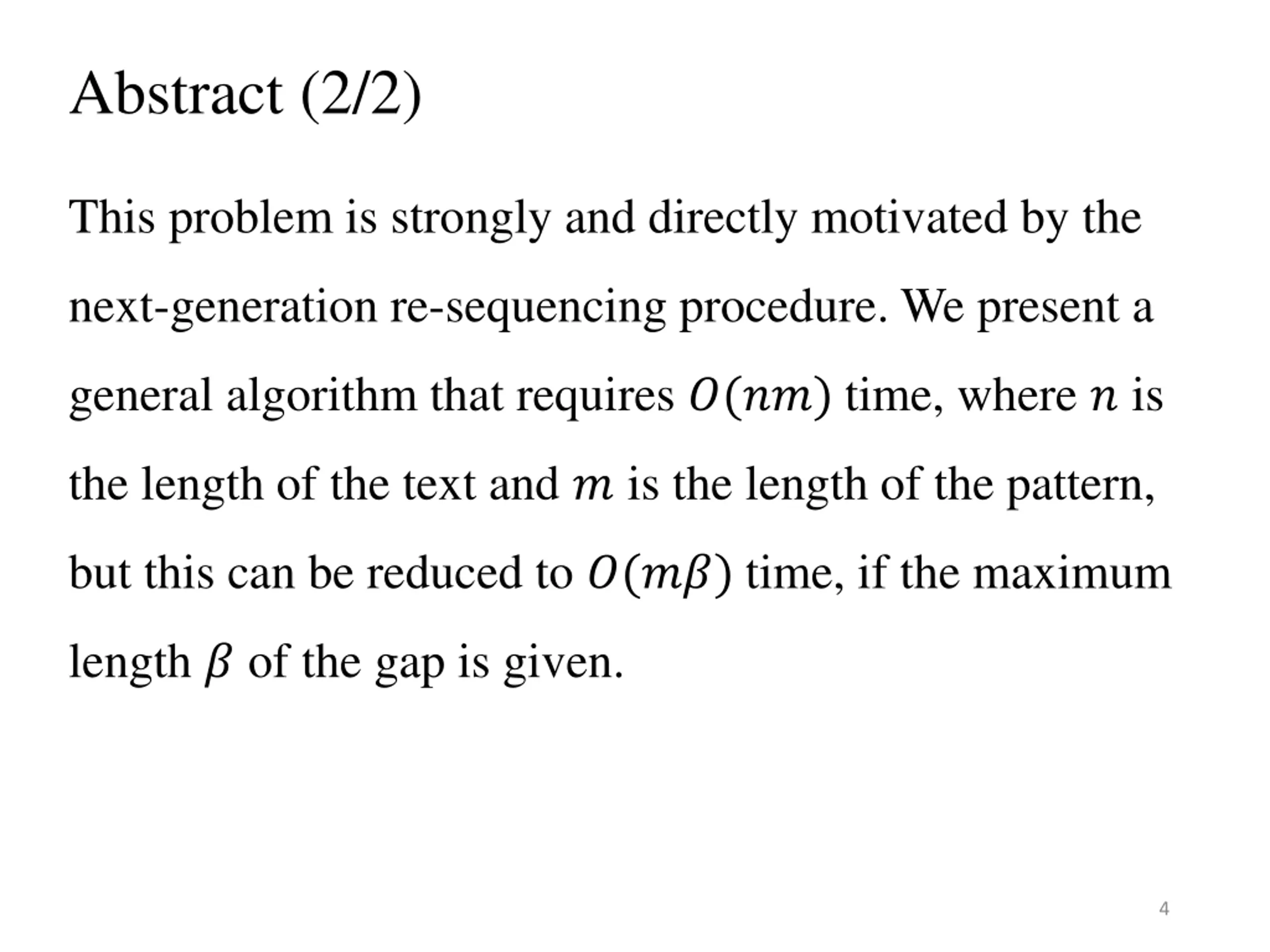 Abstract (2/2)

This problem is strongly and directly motivated by the next-generation re-sequencing procedure. We present a general algorithm that requires $O(nm)$ time, where $n$ is the length of the text and $m$ is the length of the pattern, but this can be reduced to $O(m\beta)$ time, if the maximum length $\beta$ of the gap is given.

4